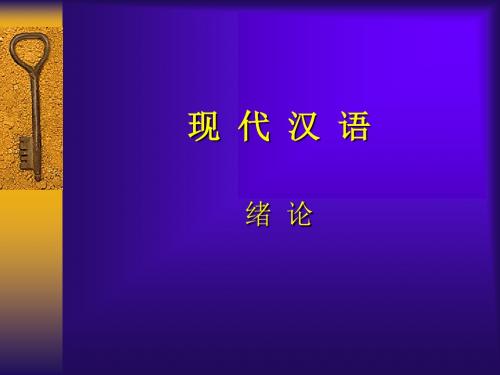 现 代 汉 语

绪 论